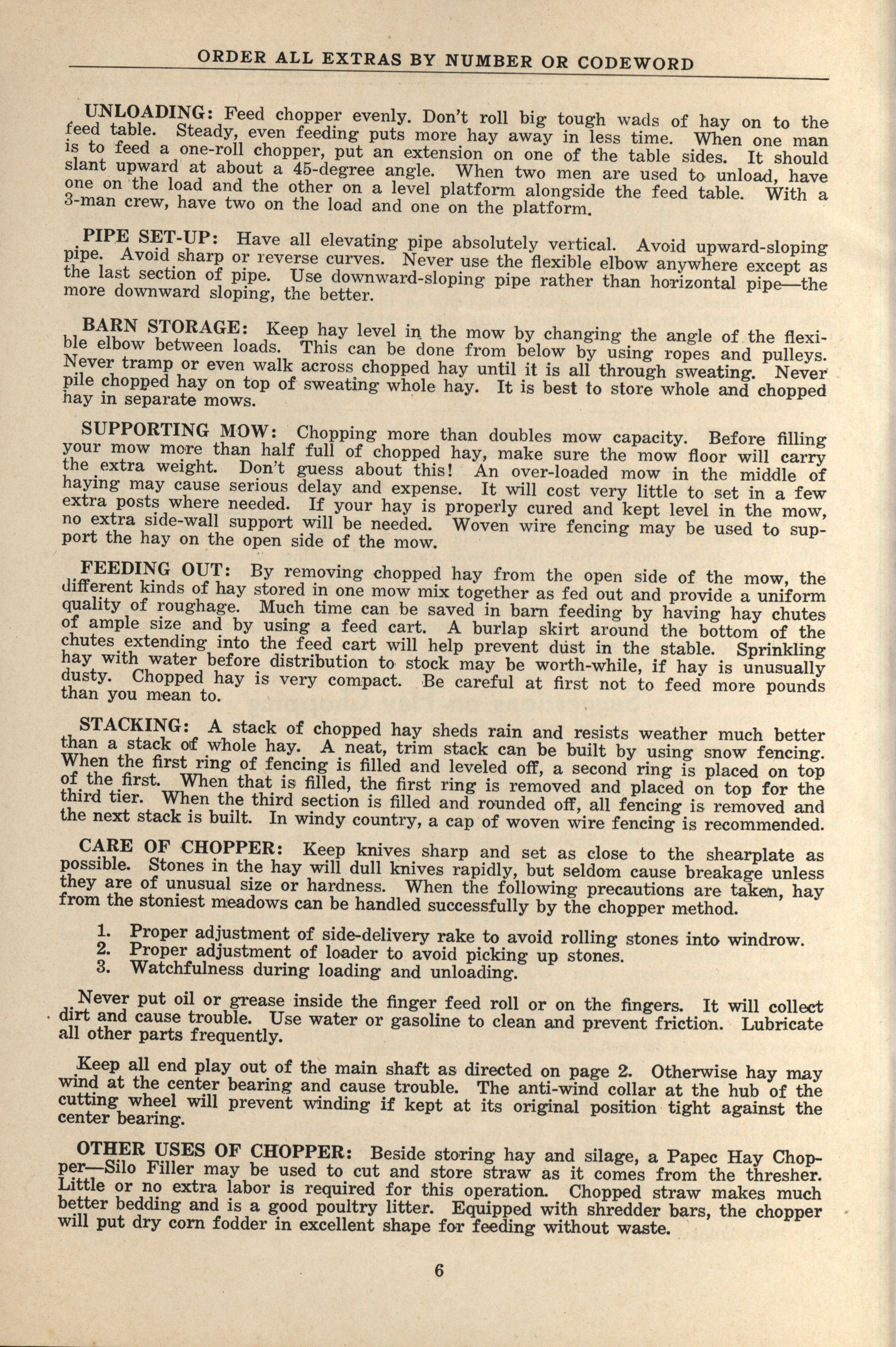 ORDER ALL EXTRAS BY NUMBER OR CODEWORD

UNLOADING: Feed chopper evenly. Don't roll big tough wads of hay on to the feed table. Steady, even feeding puts more hay away in less time. When one man is to feed a one-roll chopper, put an extension on one of the table sides. It should slant upward at about a 45-degree angle. When two men are used to unload, have one on the load and the other on a level platform alongside the feed table. With a 3-man crew, have two on the load and one on the platform.

PIPE SET-UP: Have all elevating pipe absolutely vertical. Avoid upward-sloping pipe. Avoid sharp or reverse curves. Never use the flexible elbow anywhere except as the last section of pipe. Use downward-sloping pipe rather than horizontal pipe—the more downward sloping, the better.

BARN STORAGE: Keep hay level in the mow by changing the angle of the flexible elbow between loads. This can be done from below by using ropes and pulleys. Never tramp or even walk across chopped hay until it is all through sweating. Never pile chopped hay on top of sweating whole hay. It is best to store whole and chopped hay in separate mows.

SUPPORTING MOW: Chopping more than doubles mow capacity. Before filling your mow more than half full of chopped hay, make sure the mow floor will carry the extra weight. Don't guess about this! An over-loaded mow in the middle of haying may cause serious delay and expense. It will cost very little to set in a few extra posts where needed. If your hay is properly cured and kept level in the mow, no extra side-wall support will be needed. Woven wire fencing may be used to support the hay on the open side of the mow.

FEEDING OUT: By removing chopped hay from the open side of the mow, the different kinds of hay stored in one mow mix together as fed out and provide a uniform quality of roughage. Much time can be saved in barn feeding by having hay chutes of ample size and by using a feed cart. A burlap skirt around the bottom of the chutes extending into the feed cart will help prevent dust in the stable. Sprinkling hay with water before distribution to stock may be worth-while, if hay is unusually dusty. Chopped hay is very compact. Be careful at first not to feed more pounds than you mean to.

STACKING: A stack of chopped hay sheds rain and resists weather much better than a stack of whole hay. A neat, trim stack can be built by using snow fencing. When the first ring of fencing is filled and leveled off, a second ring is placed on top of the first. When that is filled, the first ring is removed and placed on top for the third tier. When the third section is filled and rounded off, all fencing is removed and the next stack is built. In windy country, a cap of woven wire fencing is recommended.

CARE OF CHOPPER: Keep knives sharp and set as close to the shearplate as possible. Stones in the hay will dull knives rapidly, but seldom cause breakage unless they are of unusual size or hardness. When the following precautions are taken, hay from the stoniest meadows can be handled successfully by the chopper method.

1. Proper adjustment of side-delivery rake to avoid rolling stones into windrow.
2. Proper adjustment of loader to avoid picking up stones.
3. Watchfulness during loading and unloading.

Never put oil or grease inside the finger feed roll or on the fingers. It will collect dirt and cause trouble. Use water or gasoline to clean and prevent friction. Lubricate all other parts frequently.

Keep all end play out of the main shaft as directed on page 2. Otherwise hay may wind at the center bearing and cause trouble. The anti-wind collar at the hub of the cutting wheel will prevent winding if kept at its original position tight against the center bearing.

OTHER USES OF CHOPPER: Beside storing hay and silage, a Papec Hay Chopper—Silo Filler may be used to cut and store straw as it comes from the thresher. Little or no extra labor is required for this operation. Chopped straw makes much better bedding and is a good poultry litter. Equipped with shredder bars, the chopper will put dry corn fodder in excellent shape for feeding without waste.

6